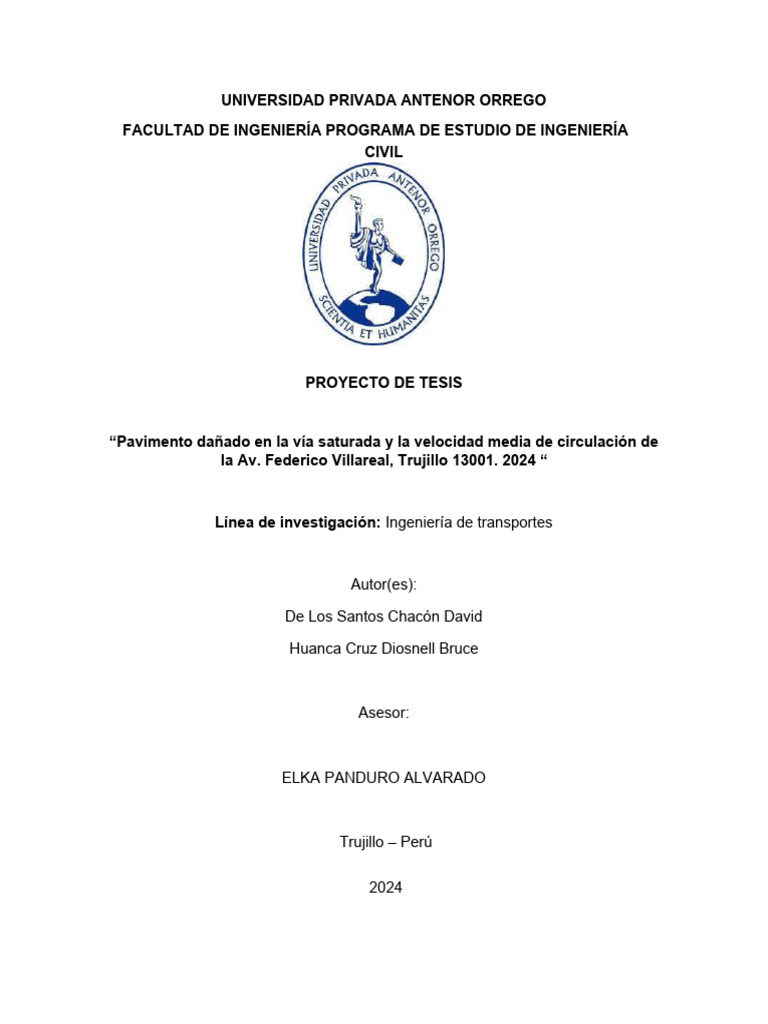 UNIVERSIDAD PRIVADA ANTENOR ORREGO

FACULTAD DE INGENIERÍA PROGRAMA DE ESTUDIO DE INGENIERÍA CIVIL

UNIVERSIDAD PRIVADA ANTENOR ORREGO

SCIENTIA ET HUMANITAS

PROYECTO DE TESIS

“Pavimento dañado en la vía saturada y la velocidad media de circulación de la Av. Federico Villareal, Trujillo 13001. 2024 “

Línea de investigación: Ingeniería de transportes

Autor(es):

De Los Santos Chacón David

Huanca Cruz Diosnell Bruce

Asesor:

ELKA PANDURO ALVARADO

Trujillo – Perú

2024